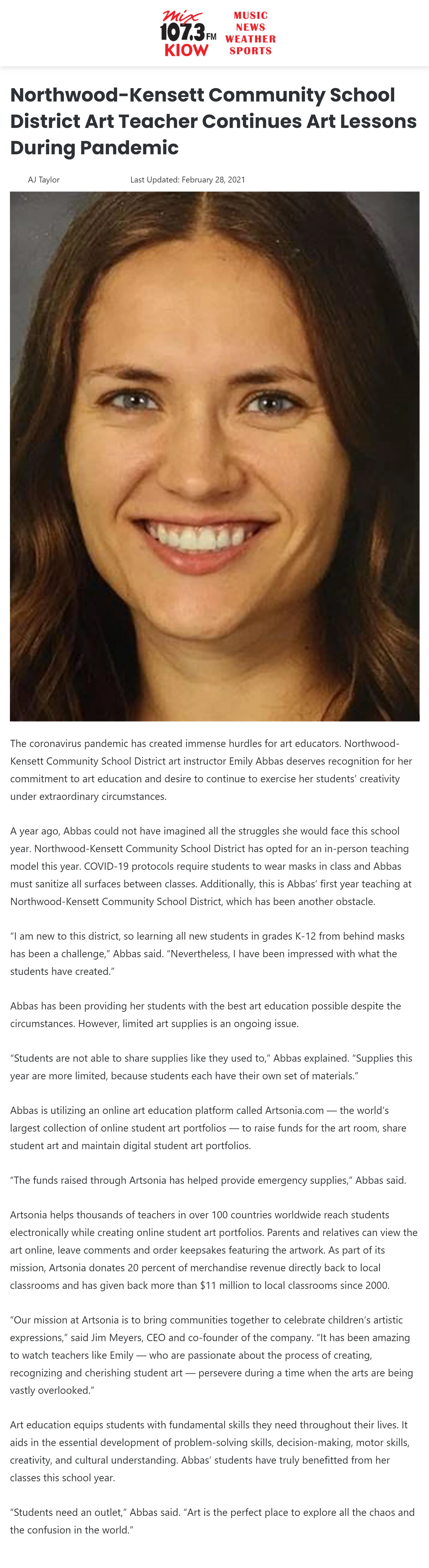 Mix 107.3 FM KIOW

MUSIC
NEWS
WEATHER
SPORTS

Northwood-Kensett Community School District Art Teacher Continues Art Lessons During Pandemic

AJ Taylor

Last Updated: February 28, 2021

The coronavirus pandemic has created immense hurdles for art educators. Northwood-Kensett Community School District art instructor Emily Abbas deserves recognition for her commitment to art education and desire to continue to exercise her students' creativity under extraordinary circumstances.

A year ago, Abbas could not have imagined all the struggles she would face this school year. Northwood-Kensett Community School District has opted for an in-person teaching model this year. COVID-19 protocols require students to wear masks in class and Abbas must sanitize all surfaces between classes. Additionally, this is Abbas' first year teaching at Northwood-Kensett Community School District, which has been another obstacle.

"I am new to this district, so learning all new students in grades K-12 from behind masks has been a challenge," Abbas said. "Nevertheless, I have been impressed with what the students have created."

Abbas has been providing her students with the best art education possible despite the circumstances. However, limited art supplies is an ongoing issue.

"Students are not able to share supplies like they used to," Abbas explained. "Supplies this year are more limited, because students each have their own set of materials."

Abbas is utilizing an online art education platform called Artsonia.com — the world's largest collection of online student art portfolios — to raise funds for the art room, share student art and maintain digital student art portfolios.

"The funds raised through Artsonia has helped provide emergency supplies," Abbas said.

Artsonia helps thousands of teachers in over 100 countries worldwide reach students electronically while creating online student art portfolios. Parents and relatives can view the art online, leave comments and order keepsakes featuring the artwork. As part of its mission, Artsonia donates 20 percent of merchandise revenue directly back to local classrooms and has given back more than $11 million to local classrooms since 2000.

"Our mission at Artsonia is to bring communities together to celebrate children's artistic expressions," said Jim Meyers, CEO and co-founder of the company. "It has been amazing to watch teachers like Emily — who are passionate about the process of creating, recognizing and cherishing student art — persevere during a time when the arts are being vastly overlooked."

Art education equips students with fundamental skills they need throughout their lives. It aids in the essential development of problem-solving skills, decision-making, motor skills, creativity, and cultural understanding. Abbas' students have truly benefitted from her classes this school year.

"Students need an outlet," Abbas said. "Art is the perfect place to explore all the chaos and the confusion in the world."